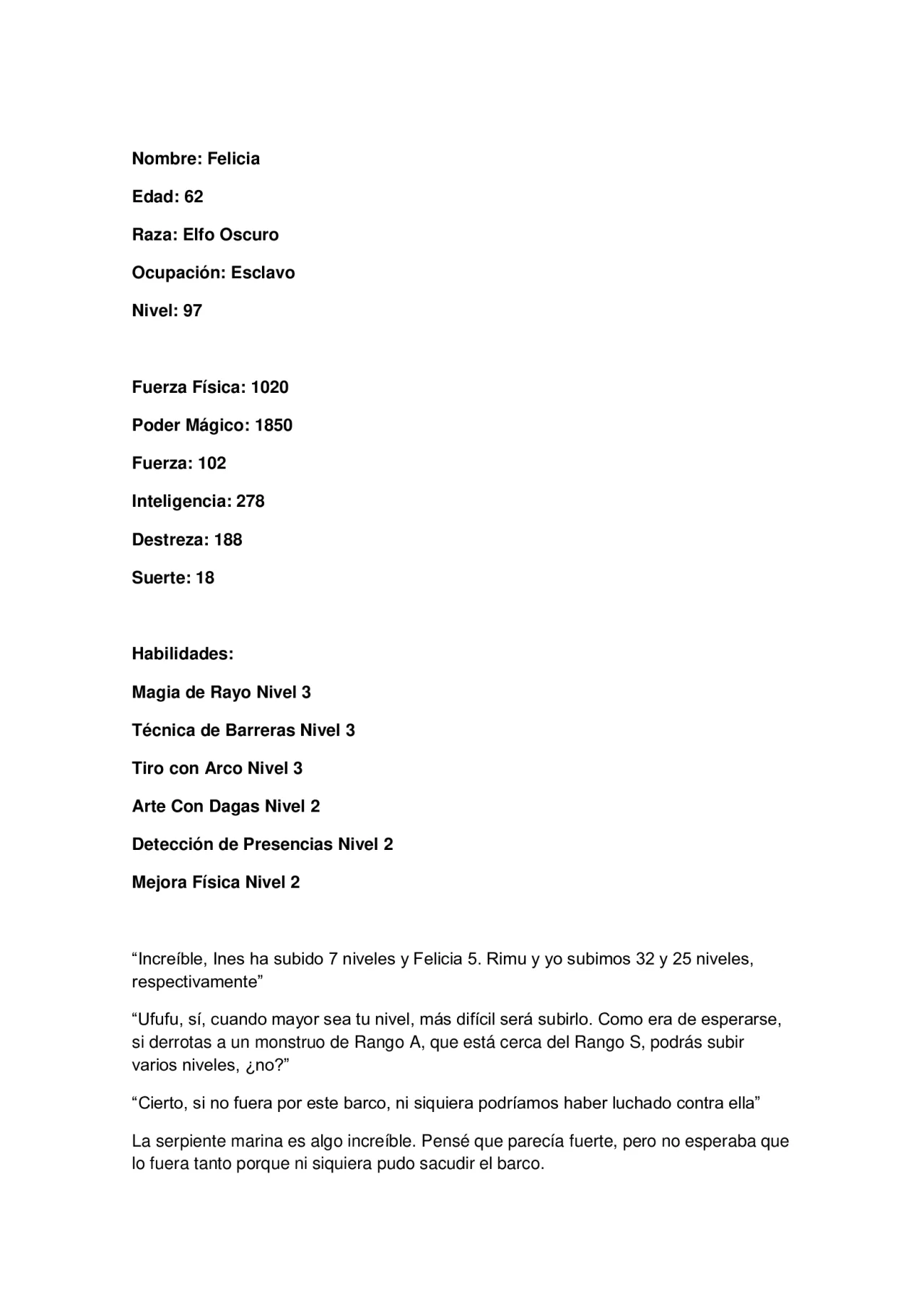 Nombre: Felicia

Edad: 62

Raza: Elfo Oscuro

Ocupación: Esclavo

Nivel: 97

Fuerza Física: 1020

Poder Mágico: 1850

Fuerza: 102

Inteligencia: 278

Destreza: 188

Suerte: 18

Habilidades:

Magia de Rayo Nivel 3

Técnica de Barreras Nivel 3

Tiro con Arco Nivel 3

Arte Con Dagas Nivel 2

Detección de Presencias Nivel 2

Mejora Física Nivel 2

“Increíble, Ines ha subido 7 niveles y Felicia 5. Rimu y yo subimos 32 y 25 niveles, respectivamente”

“Ufufu, sí, cuando mayor sea tu nivel, más difícil será subirlo. Como era de esperarse, si derrotas a un monstruo de Rango A, que está cerca del Rango S, podrás subir varios niveles, ¿no?”

“Cierto, si no fuera por este barco, ni siquiera podríamos haber luchado contra ella”

La serpiente marina es algo increíble. Pensé que parecía fuerte, pero no esperaba que lo fuera tanto porque ni siquiera pudo sacudir el barco.